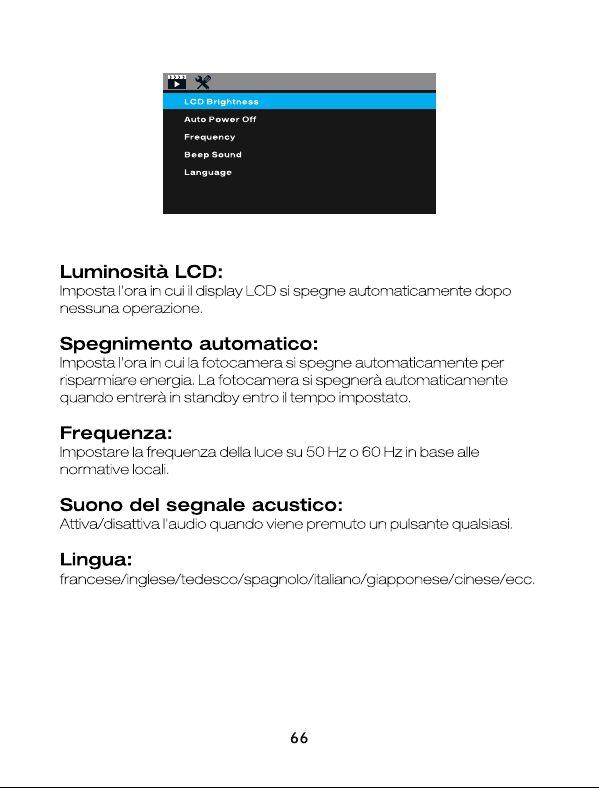 LCD Brightness
Auto Power Off
Frequency
Beep Sound
Language

Luminosità LCD:
Imposta l'ora in cui il display LCD si spegne automaticamente dopo nessuna operazione.

Spegnimento automatico:
Imposta l'ora in cui la fotocamera si spegne automaticamente per risparmiare energia. La fotocamera si spegnerà automaticamente quando entrerà in standby entro il tempo impostato.

Frequenza:
Impostare la frequenza della luce su 50 Hz o 60 Hz in base alle normative locali.

Suono del segnale acustico:
Attiva/disattiva l'audio quando viene premuto un pulsante qualsiasi.

Lingua:
francese/inglese/tedesco/spagnolo/italiano/giapponese/cinese/ecc.

66